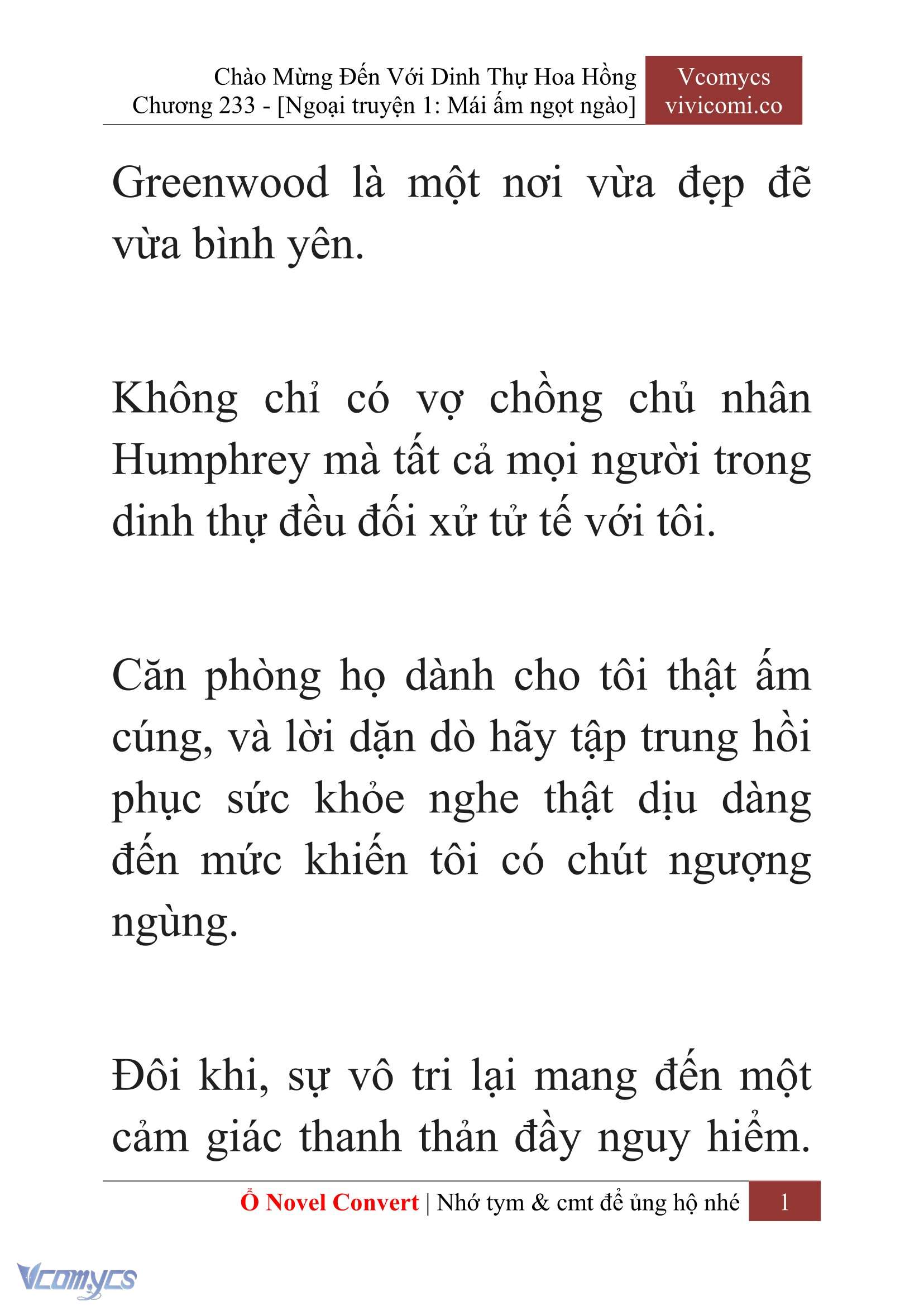 Chào Mừng Đến Với Dinh Thự Hoa Hồng
Chương 233 - [Ngoại truyện 1: Mái ấm ngọt ngào]

Vcomycs
vivicomi.co

Greenwood là một nơi vừa đẹp đẽ vừa bình yên.

Không chỉ có vợ chồng chủ nhân Humphrey mà tất cả mọi người trong dinh thự đều đối xử tử tế với tôi.

Căn phòng họ dành cho tôi thật ấm cúng, và lời dặn dò hãy tập trung hồi phục sức khỏe nghe thật dịu dàng đến mức khiến tôi có chút ngượng ngùng.

Đôi khi, sự vô tri lại mang đến một cảm giác thanh thản đầy nguy hiểm.

Ổ Novel Convert | Nhớ tym & cmt để ủng hộ nhé 1

Vcomycs